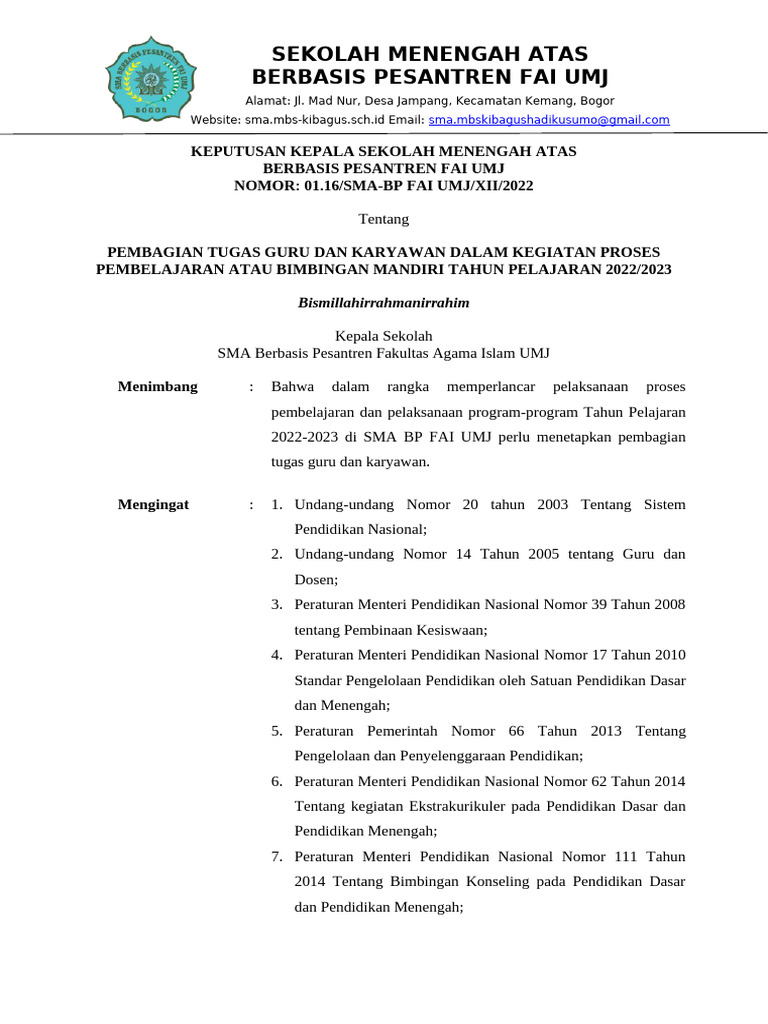 SMA BERBASIS PESANTREN FAI UMJ
BOGOR

SEKOLAH MENENGAH ATAS
BERBASIS PESANTREN FAI UMJ

Alamat: Jl. Mad Nur, Desa Jampang, Kecamatan Kemang, Bogor
Website: sma.mbs-kibagus.sch.id Email: sma.mbskibagushadikusumo@gmail.com

KEPUTUSAN KEPALA SEKOLAH MENENGAH ATAS
BERBASIS PESANTREN FAI UMJ
NOMOR: 01.16/SMA-BP FAI UMJ/XII/2022

Tentang

PEMBAGIAN TUGAS GURU DAN KARYAWAN DALAM KEGIATAN PROSES PEMBELAJARAN ATAU BIMBINGAN MANDIRI TAHUN PELAJARAN 2022/2023

Bismillahirrahmanirrahim

Kepala Sekolah
SMA Berbasis Pesantren Fakultas Agama Islam UMJ

Menimbang : Bahwa dalam rangka memperlancar pelaksanaan proses pembelajaran dan pelaksanaan program-program Tahun Pelajaran 2022-2023 di SMA BP FAI UMJ perlu menetapkan pembagian tugas guru dan karyawan.

Mengingat : 1. Undang-undang Nomor 20 tahun 2003 Tentang Sistem Pendidikan Nasional;
2. Undang-undang Nomor 14 Tahun 2005 tentang Guru dan Dosen;
3. Peraturan Menteri Pendidikan Nasional Nomor 39 Tahun 2008 tentang Pembinaan Kesiswaan;
4. Peraturan Menteri Pendidikan Nasional Nomor 17 Tahun 2010 Standar Pengelolaan Pendidikan oleh Satuan Pendidikan Dasar dan Menengah;
5. Peraturan Pemerintah Nomor 66 Tahun 2013 Tentang Pengelolaan dan Penyelenggaraan Pendidikan;
6. Peraturan Menteri Pendidikan Nasional Nomor 62 Tahun 2014 Tentang kegiatan Ekstrakurikuler pada Pendidikan Dasar dan Pendidikan Menengah;
7. Peraturan Menteri Pendidikan Nasional Nomor 111 Tahun 2014 Tentang Bimbingan Konseling pada Pendidikan Dasar dan Pendidikan Menengah;